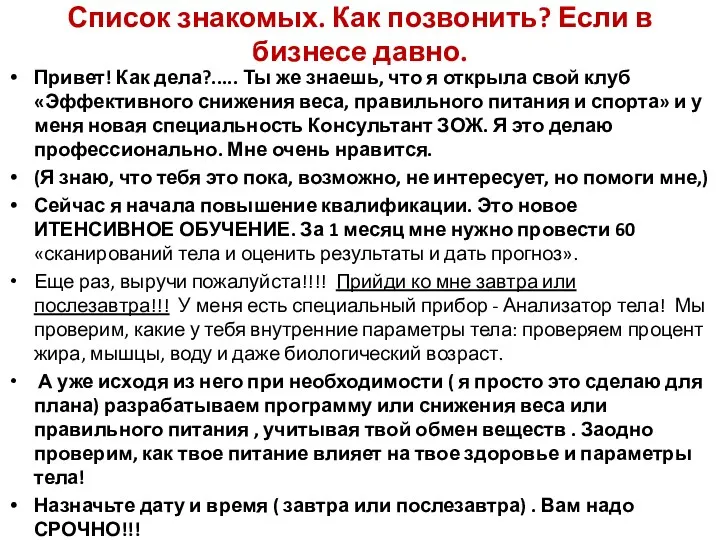 Список знакомых. Как позвонить? Если в бизнесе давно.

• Привет! Как дела?..... Ты же знаешь, что я открыла свой клуб «Эффективного снижения веса, правильного питания и спорта» и у меня новая специальность Консультант ЗОЖ. Я это делаю профессионально. Мне очень нравится.

• (Я знаю, что тебя это пока, возможно, не интересует, но помоги мне,)

• Сейчас я начала повышение квалификации. Это новое ИТЕНСИВНОЕ ОБУЧЕНИЕ. За 1 месяц мне нужно провести 60 «сканирований тела и оценить результаты и дать прогноз».

• Еще раз, выручи пожалуйста!!!! Прийди ко мне завтра или послезавтра!!! У меня есть специальный прибор - Анализатор тела! Мы проверим, какие у тебя внутренние параметры тела: проверяем процент жира, мышцы, воду и даже биологический возраст.

• А уже исходя из него при необходимости ( я просто это сделаю для плана) разрабатываем программу или снижения веса или правильного питания , учитывая твой обмен веществ . Заодно проверим, как твое питание влияет на твое здоровье и параметры тела!

• Назначьте дату и время ( завтра или послезавтра) . Вам надо СРОЧНО!!!